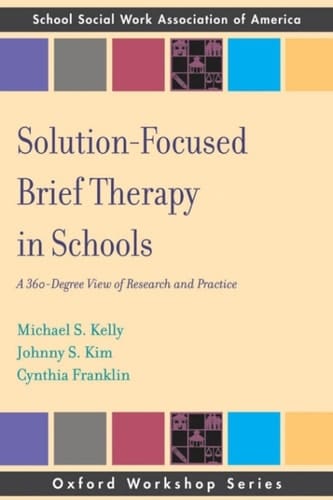 School Social Work Association of America

Solution-Focused Brief Therapy in Schools

A 360-Degree View of Research and Practice

Michael S. Kelly
Johnny S. Kim
Cynthia Franklin

Oxford Workshop Series